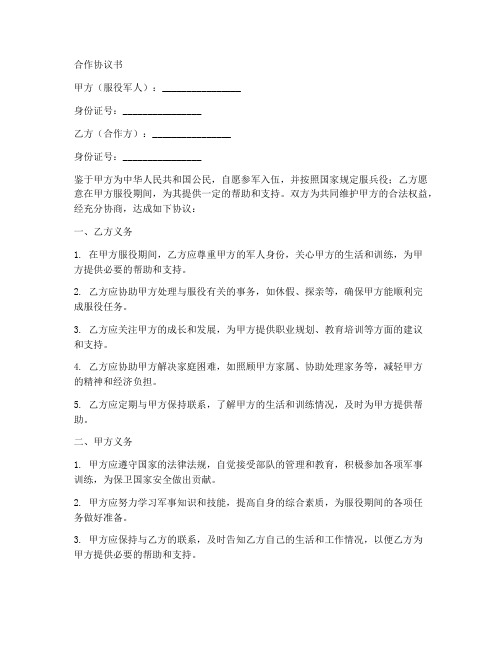 合作协议书

甲方（服役军人）：________________

身份证号：________________

乙方（合作方）：________________

身份证号：________________

鉴于甲方为中华人民共和国公民，自愿参军入伍，并按照国家规定服兵役；乙方愿意在甲方服役期间，为其提供一定的帮助和支持。双方为共同维护甲方的合法权益，经充分协商，达成如下协议：

一、乙方义务

1. 在甲方服役期间，乙方应尊重甲方的军人身份，关心甲方的生活和训练，为甲方提供必要的帮助和支持。

2. 乙方应协助甲方处理与服役有关的事务，如休假、探亲等，确保甲方能顺利完成服役任务。

3. 乙方应关注甲方的成长和发展，为甲方提供职业规划、教育培训等方面的建议和支持。

4. 乙方应协助甲方解决家庭困难，如照顾甲方家属、协助处理家务等，减轻甲方的精神和经济负担。

5. 乙方应定期与甲方保持联系，了解甲方的生活和训练情况，及时为甲方提供帮助。

二、甲方义务

1. 甲方应遵守国家的法律法规，自觉接受部队的管理和教育，积极参加各项军事训练，为保卫国家安全做出贡献。

2. 甲方应努力学习军事知识和技能，提高自身的综合素质，为服役期间的各项任务做好准备。

3. 甲方应保持与乙方的联系，及时告知乙方自己的生活和工作情况，以便乙方为甲方提供必要的帮助和支持。